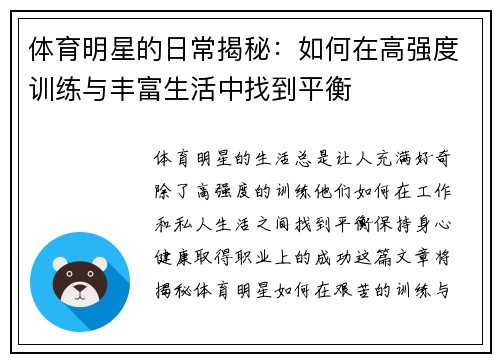 体育明星的日常揭秘：如何在高强度训练与丰富生活中找到平衡

体育明星的生活总是让人充满好奇除了高强度的训练他们如何在工作和私人生活之间找到平衡保持身心健康取得职业上的成功这篇文章将揭秘体育明星如何在艰苦的训练与